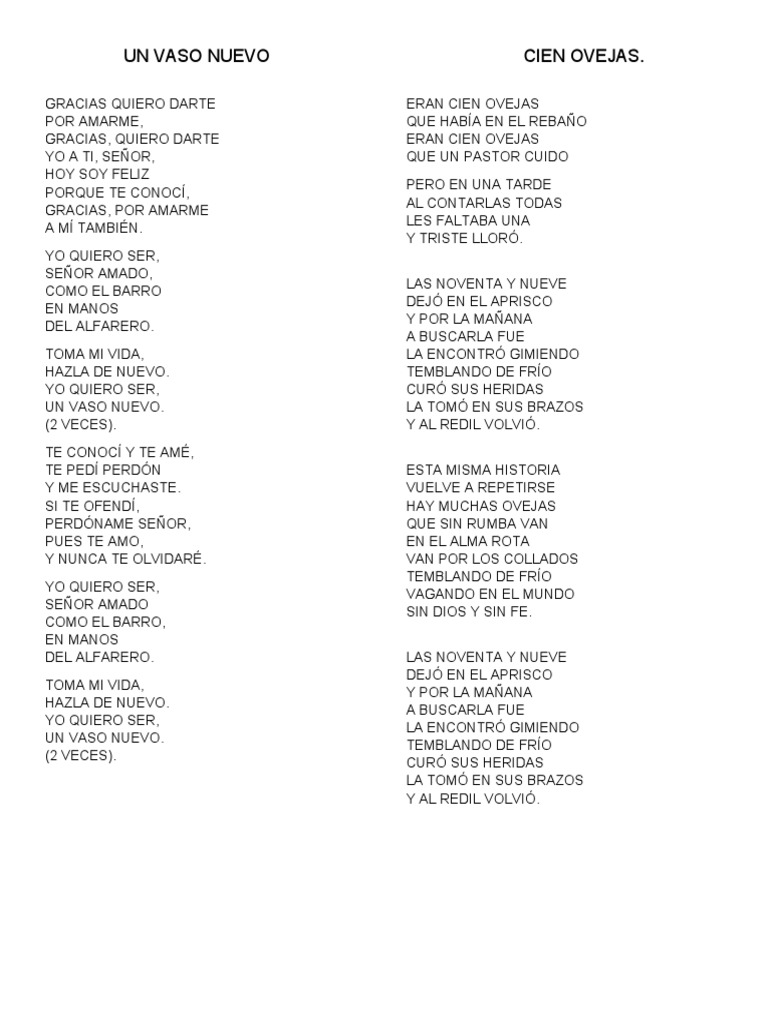 UN VASO NUEVO

GRACIAS QUIERO DARTE
POR AMARME,
GRACIAS, QUIERO DARTE
YO A TI, SEÑOR,
HOY SOY FELIZ
PORQUE TE CONOCÍ,
GRACIAS, POR AMARME
A MÍ TAMBIÉN.

YO QUIERO SER,
SEÑOR AMADO,
COMO EL BARRO
EN MANOS
DEL ALFARERO.

TOMA MI VIDA,
HAZLA DE NUEVO.
YO QUIERO SER,
UN VASO NUEVO.
(2 VECES).

TE CONOCÍ Y TE AMÉ,
TE PEDÍ PERDÓN
Y ME ESCUCHASTE.
SI TE OFENDÍ,
PERDÓNAME SEÑOR,
PUES TE AMO,
Y NUNCA TE OLVIDARÉ.

YO QUIERO SER,
SEÑOR AMADO
COMO EL BARRO,
EN MANOS
DEL ALFARERO.

TOMA MI VIDA,
HAZLA DE NUEVO.
YO QUIERO SER,
UN VASO NUEVO.
(2 VECES).

CIEN OVEJAS.

ERAN CIEN OVEJAS
QUE HABÍA EN EL REBAÑO
ERAN CIEN OVEJAS
QUE UN PASTOR CUIDO

PERO EN UNA TARDE
AL CONTARLAS TODAS
LES FALTABA UNA
Y TRISTE LLORÓ.

LAS NOVENTA Y NUEVE
DEJÓ EN EL APRISCO
Y POR LA MAÑANA
A BUSCARLA FUE
LA ENCONTRÓ GIMIENDO
TEMBLANDO DE FRÍO
CURÓ SUS HERIDAS
LA TOMÓ EN SUS BRAZOS
Y AL REDIL VOLVIÓ.

ESTA MISMA HISTORIA
VUELVE A REPETIRSE
HAY MUCHAS OVEJAS
QUE SIN RUMBA VAN
EN EL ALMA ROTA
VAN POR LOS COLLADOS
TEMBLANDO DE FRÍO
VAGANDO EN EL MUNDO
SIN DIOS Y SIN FE.

LAS NOVENTA Y NUEVE
DEJÓ EN EL APRISCO
Y POR LA MAÑANA
A BUSCARLA FUE
LA ENCONTRÓ GIMIENDO
TEMBLANDO DE FRÍO
CURÓ SUS HERIDAS
LA TOMÓ EN SUS BRAZOS
Y AL REDIL VOLVIÓ.